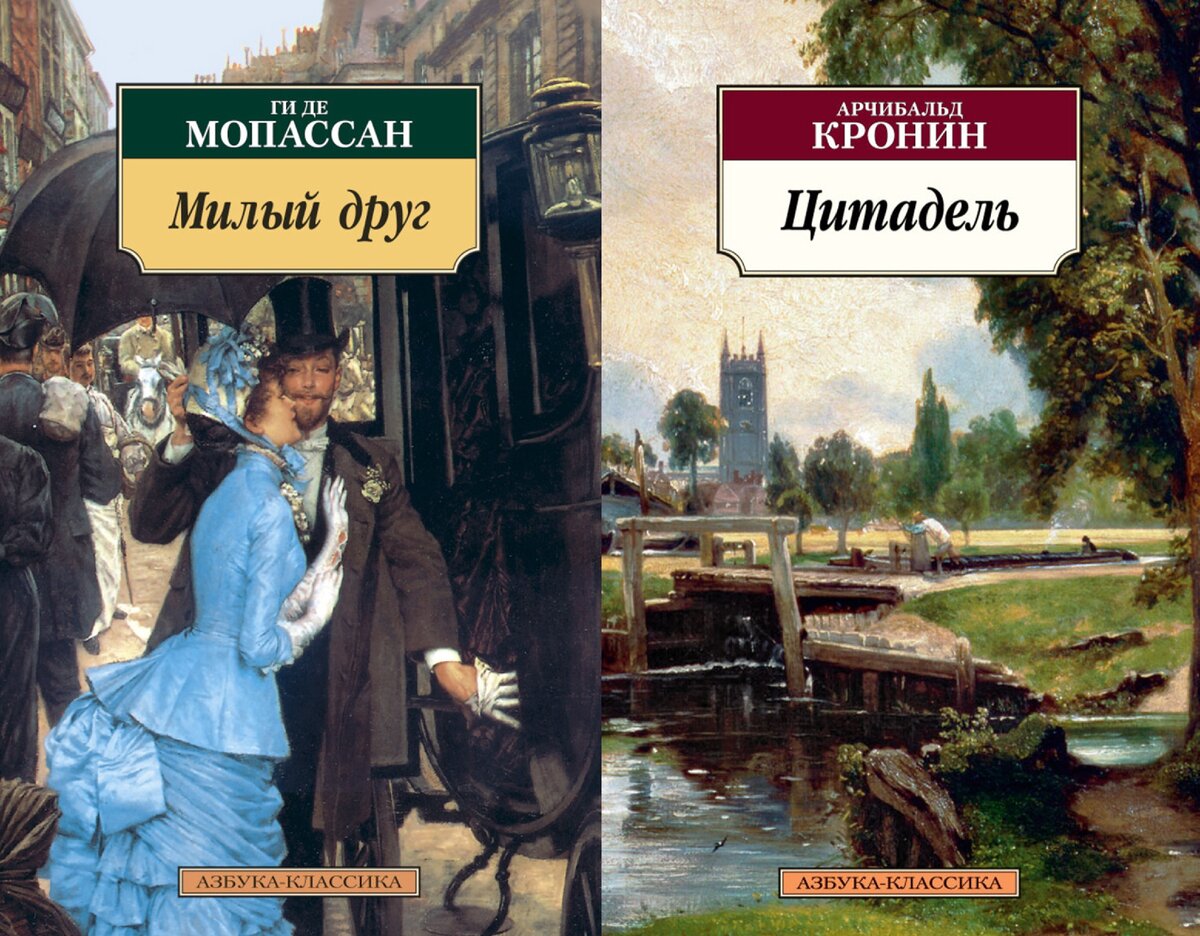 ГИ ДЕ
МОПАССАН

Милый друг

АЗБУКА-КЛАССИКА

АРЧИБАЛЬД
КРОНИН

Цитадель

АЗБУКА-КЛАССИКА